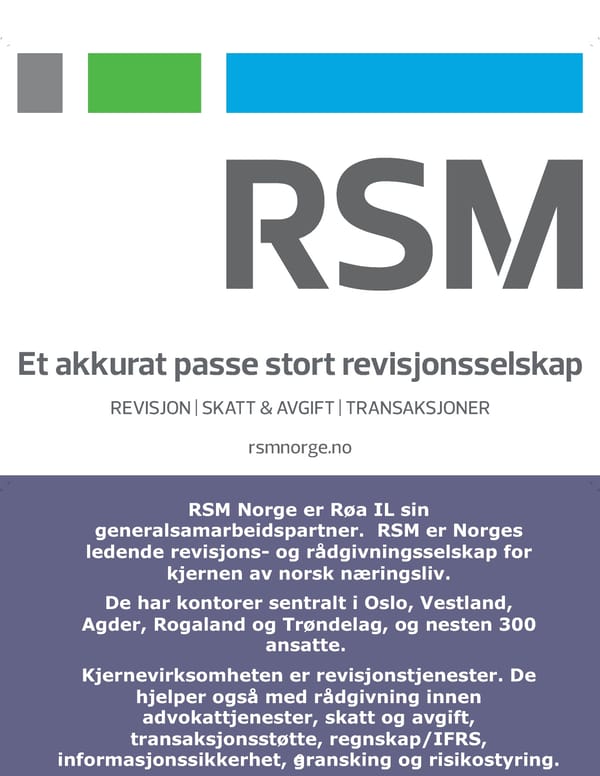 RSM

Et akkurat passe stort revisjonsselskap

REVISJON | SKATT & AVGIFT | TRANSAKSJONER

rsmnorge.no

RSM Norge er Røa IL sin generalsamarbeidspartner. RSM er Norges ledende revisjons- og rådgivningsselskap for kjernen av norsk næringsliv.

De har kontorer sentralt i Oslo, Vestland, Agder, Rogaland og Trøndelag, og nesten 300 ansatte.

Kjernevirksomheten er revisjonstjenester. De hjelper også med rådgivning innen advokattjenester, skatt og avgift, transaksjonsstøtte, regnskap/IFRS, informasjonssikkerhet, gransking og risikostyring.